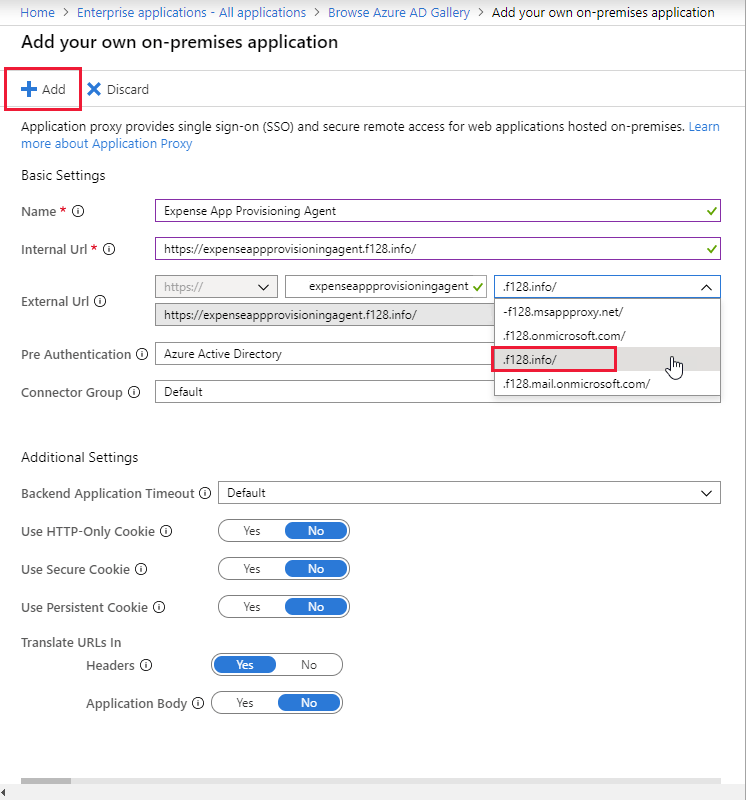 Home > Enterprise applications - All applications > Browse Azure AD Gallery > Add your own on-premises application

Add your own on-premises application

Add  Discard

Application proxy provides single sign-on (SSO) and secure remote access for web applications hosted on-premises. Learn more about Application Proxy

Basic Settings

Name * Expense App Provisioning Agent

Internal Url * https://expenseappprovisioningagent.f128.info/

External Url https:// expenseappprovisioningagent .f128.info/
https://expenseappprovisioningagent.f128.info/

-f128.msappproxy.net/
.f128.onmicrosoft.com/
.f128.info/
.f128.mail.onmicrosoft.com/

Pre Authentication Azure Active Directory

Connector Group Default

Additional Settings

Backend Application Timeout Default

Use HTTP-Only Cookie Yes No

Use Secure Cookie Yes No

Use Persistent Cookie Yes No

Translate URLs In

Headers Yes No

Application Body Yes No